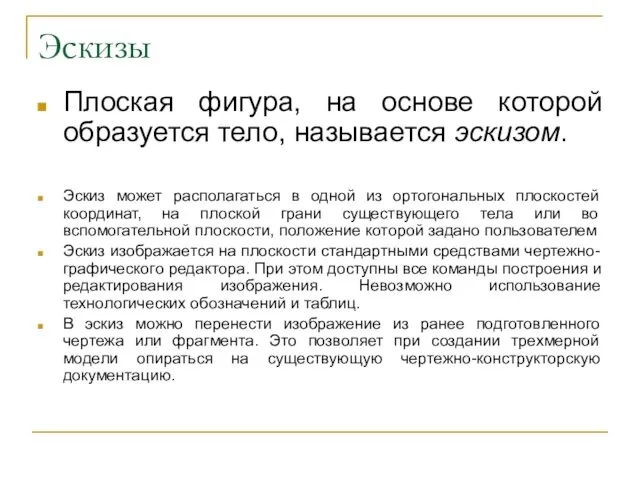 Эскизы

Плоская фигура, на основе которой образуется тело, называется эскизом.

Эскиз может располагаться в одной из ортогональных плоскостей координат, на плоской грани существующего тела или во вспомогательной плоскости, положение которой задано пользователем

Эскиз изображается на плоскости стандартными средствами чертежно-графического редактора. При этом доступны все команды построения и редактирования изображения. Невозможно использование технологических обозначений и таблиц.

В эскиз можно перенести изображение из ранее подготовленного чертежа или фрагмента. Это позволяет при создании трехмерной модели опираться на существующую чертежно-конструкторскую документацию.